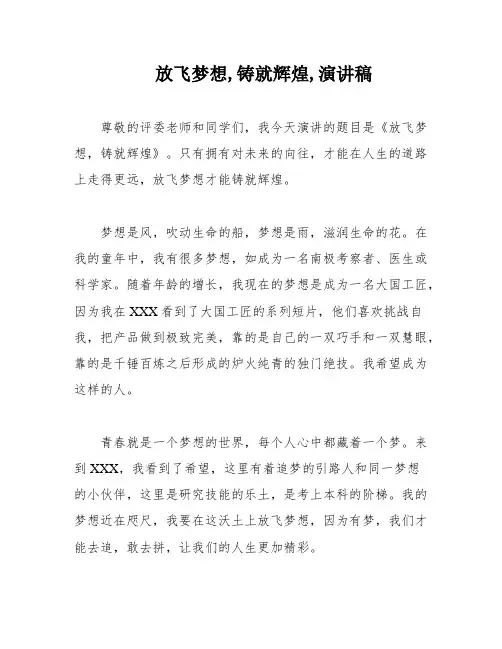 放飞梦想,铸就辉煌,演讲稿

尊敬的评委老师和同学们，我今天演讲的题目是《放飞梦想，铸就辉煌》。只有拥有对未来的向往，才能在人生的道路上走得更远，放飞梦想才能铸就辉煌。

梦想是风，吹动生命的船，梦想是雨，滋润生命的花。在我的童年中，我有很多梦想，如成为一名南极考察者、医生或科学家。随着年龄的增长，我现在的梦想是成为一名大国工匠，因为我在XXX看到了大国工匠的系列短片，他们喜欢挑战自我，把产品做到极致完美，靠的是自己的一双巧手和一双慧眼，靠的是千锤百炼之后形成的炉火纯青的独门绝技。我希望成为这样的人。

青春就是一个梦想的世界，每个人心中都藏着一个梦。来到XXX，我看到了希望，这里有着追梦的引路人和同一梦想的小伙伴，这里是研究技能的乐土，是考上本科的阶梯。我的梦想近在咫尺，我要在这沃土上放飞梦想，因为有梦，我们才能去追，敢去拼，让我们的人生更加精彩。